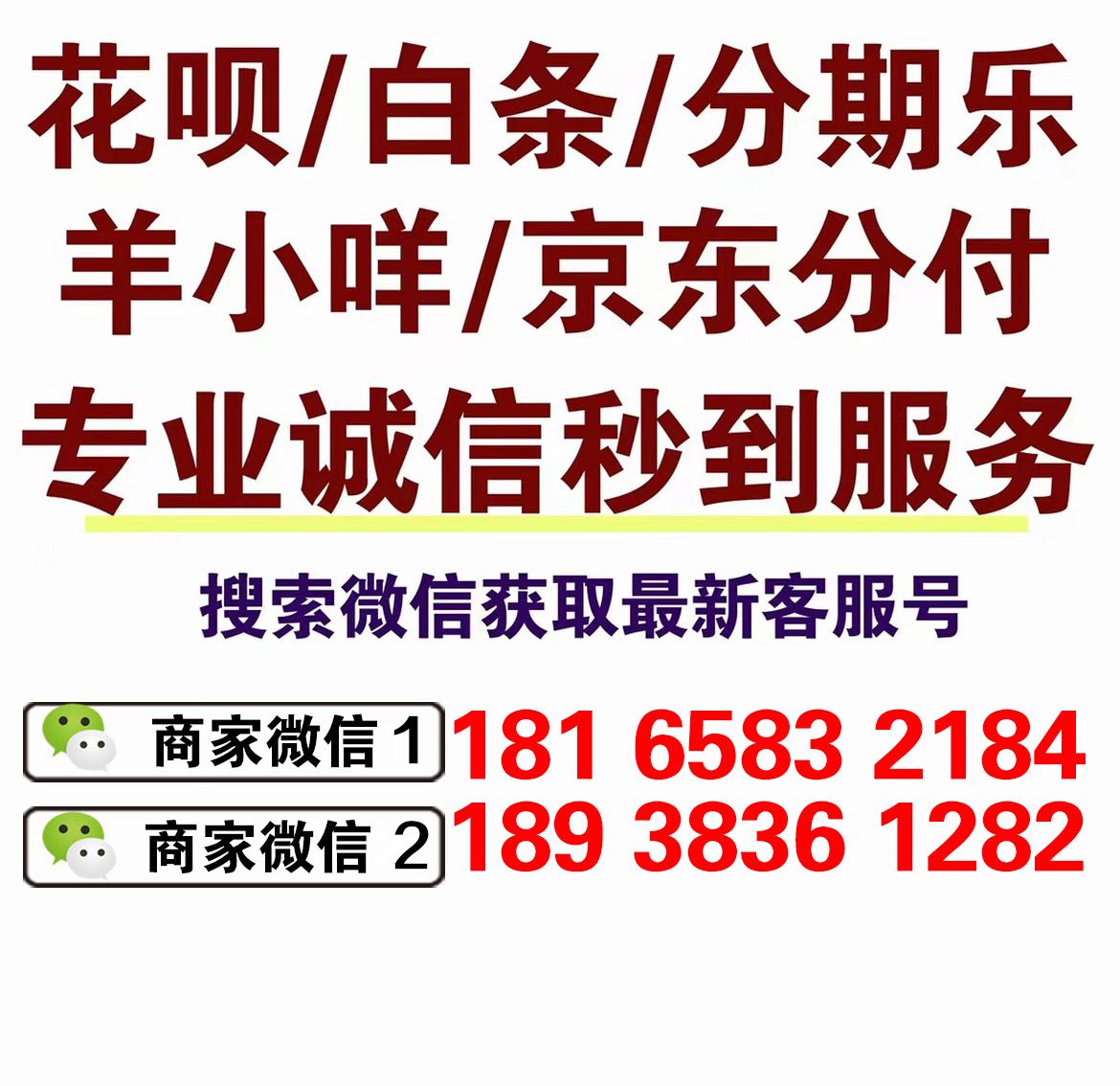 花呗/白条/分期乐
羊小咩/京东分付
专业诚信秒到服务
搜索微信获取最新客服号

商家微信 1 181 6583 2184
商家微信 2 189 3836 1282